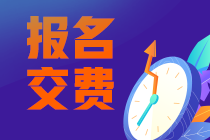 报名
交费